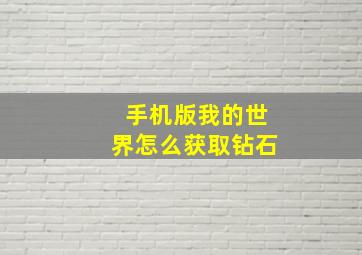 手机版我的世界怎么获取钻石